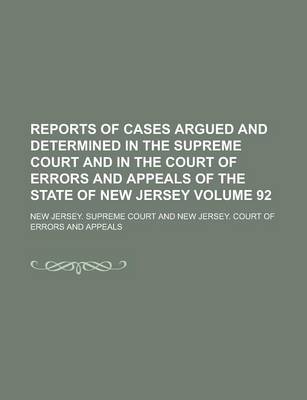 REPORTS OF CASES ARGUED AND DETERMINED IN THE SUPREME COURT AND IN THE COURT OF ERRORS AND APPEALS OF THE STATE OF NEW JERSEY VOLUME 92

NEW JERSEY. SUPREME COURT AND NEW JERSEY. COURT OF ERRORS AND APPEALS